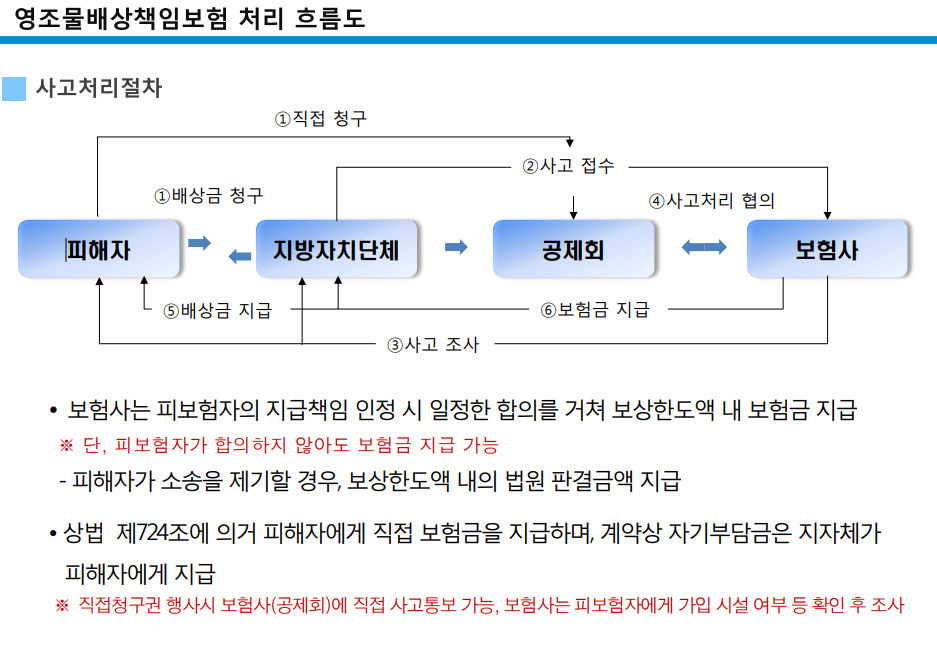 영조물배상책임보험 처리 흐름도

사고처리절차

①직접 청구

②사고 접수

①배상금 청구

④사고처리 협의

피해자

지방자치단체

공제회

보험사

⑤배상금 지급

⑥보험금 지급

③사고 조사

• 보험사는 피보험자의 지급책임 인정 시 일정한 합의를 거쳐 보상한도액 내 보험금 지급

※ 단, 피보험자가 합의하지 않아도 보험금 지급 가능

- 피해자가 소송을 제기할 경우, 보상한도액 내의 법원 판결금액 지급

• 상법 제724조에 의거 피해자에게 직접 보험금을 지급하며, 계약상 자기부담금은 지자체가 피해자에게 지급

※ 직접청구권 행사시 보험사(공제회)에 직접 사고통보 가능, 보험사는 피보험자에게 가입 시설 여부 등 확인 후 조사